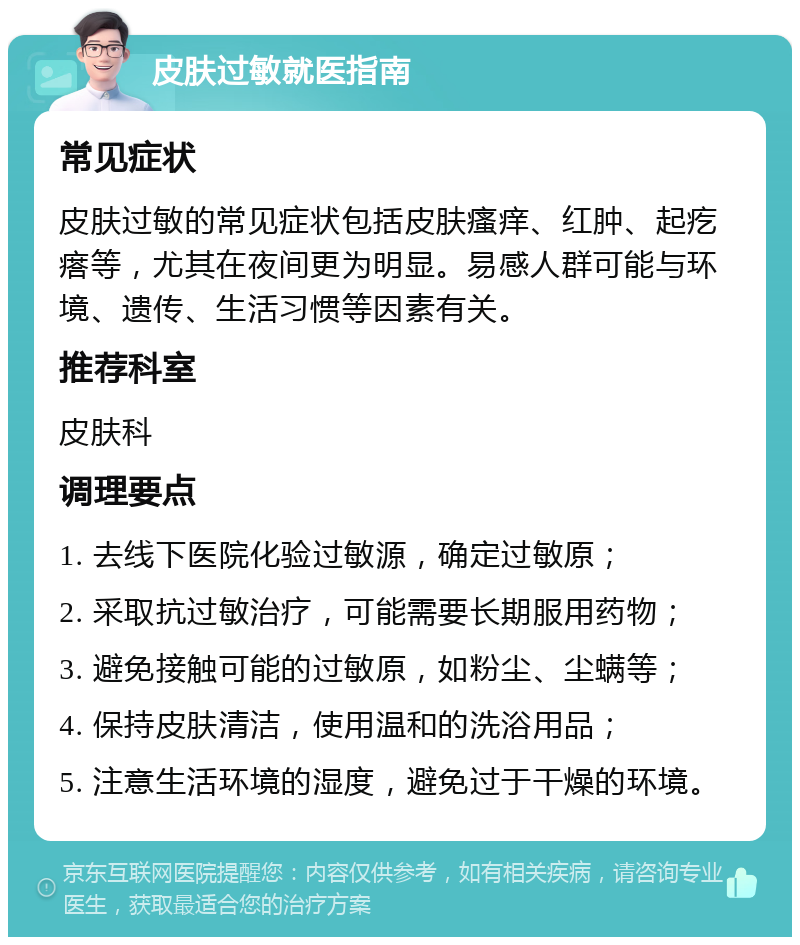 皮肤过敏就医指南

常见症状

皮肤过敏的常见症状包括皮肤瘙痒、红肿、起疙瘩等，尤其在夜间更为明显。易感人群可能与环境、遗传、生活习惯等因素有关。

推荐科室

皮肤科

调理要点

1. 去线下医院化验过敏源，确定过敏原；

2. 采取抗过敏治疗，可能需要长期服用药物；

3. 避免接触可能的过敏原，如粉尘、尘螨等；

4. 保持皮肤清洁，使用温和的洗浴用品；

5. 注意生活环境的湿度，避免过于干燥的环境。

京东互联网医院提醒您：内容仅供参考，如有相关疾病，请咨询专业医生，获取最适合您的治疗方案